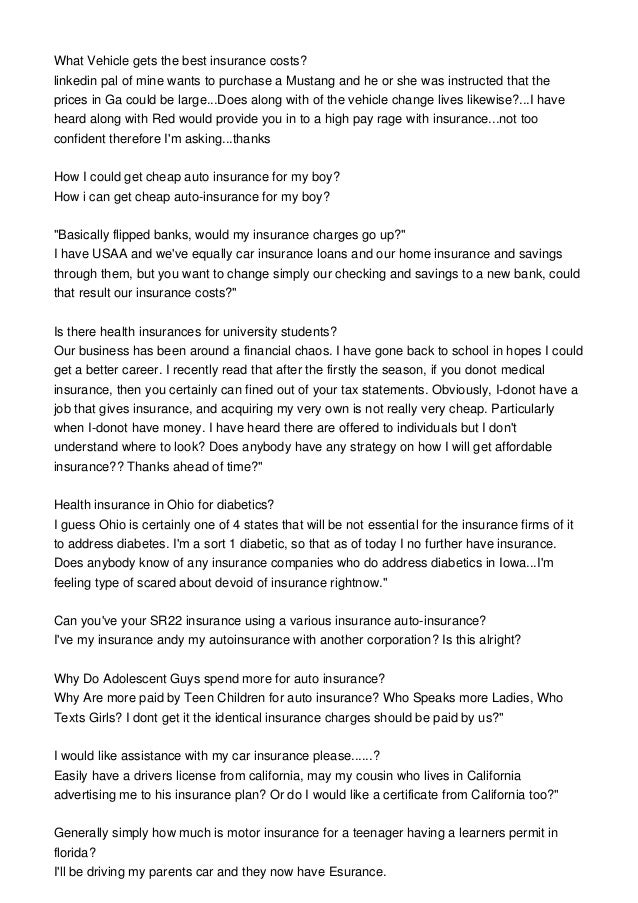 What Vehicle gets the best insurance costs?
linkedin pal of mine wants to purchase a Mustang and he or she was instructed that the prices in Ga could be large...Does along with of the vehicle change lives likewise?...I have heard along with Red would provide you in to a high pay rage with insurance...not too confident therefore I'm asking...thanks

How I could get cheap auto insurance for my boy?
How i can get cheap auto-insurance for my boy?

"Basically flipped banks, would my insurance charges go up?"
I have USAA and we've equally car insurance loans and our home insurance and savings through them, but you want to change simply our checking and savings to a new bank, could that result our insurance costs?"

Is there health insurances for university students?
Our business has been around a financial chaos. I have gone back to school in hopes I could get a better career. I recently read that after the firstly the season, if you donot medical insurance, then you certainly can fined out of your tax statements. Obviously, I-donot have a job that gives insurance, and acquiring my very own is not really very cheap. Particularly when I-donot have money. I have heard there are offered to individuals but I don't understand where to look? Does anybody have any strategy on how I will get affordable insurance?? Thanks ahead of time?"

Health insurance in Ohio for diabetics?
I guess Ohio is certainly one of 4 states that will be not essential for the insurance firms of it to address diabetes. I'm a sort 1 diabetic, so that as of today I no further have insurance. Does anybody know of any insurance companies who do address diabetics in Iowa...I'm feeling type of scared about devoid of insurance rightnow."

Can you've your SR22 insurance using a various insurance auto-insurance?
I've my insurance andy my autoinsurance with another corporation? Is this alright?

Why Do Adolescent Guys spend more for auto insurance?
Why Are more paid by Teen Children for auto insurance? Who Speaks more Ladies, Who Texts Girls? I dont get it the identical insurance charges should be paid by us?"

I would like assistance with my car insurance please......?
Easily have a drivers license from california, may my cousin who lives in California advertising me to his insurance plan? Or do I would like a certificate from California too?"

Generally simply how much is motor insurance for a teenager having a learners permit in florida?
I'll be driving my parents car and they now have Esurance.